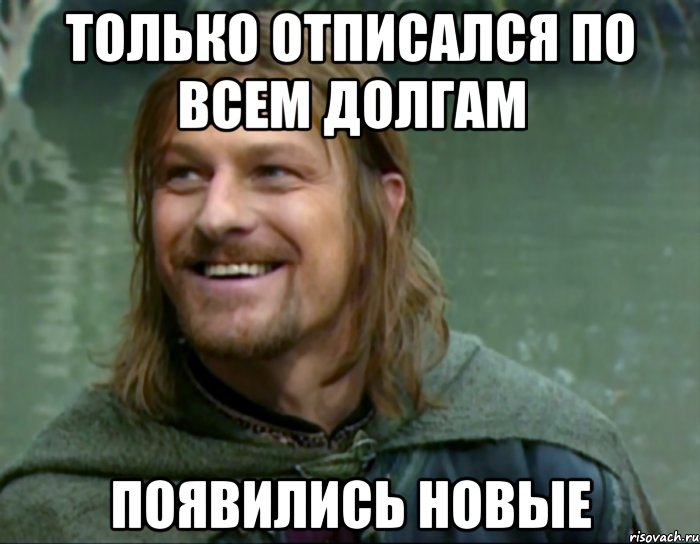 ТОЛЬКО ОТПИСАЛСЯ ПО ВСЕМ ДОЛГАМ

ПОЯВИЛИСЬ НОВЫЕ

risovach.ru